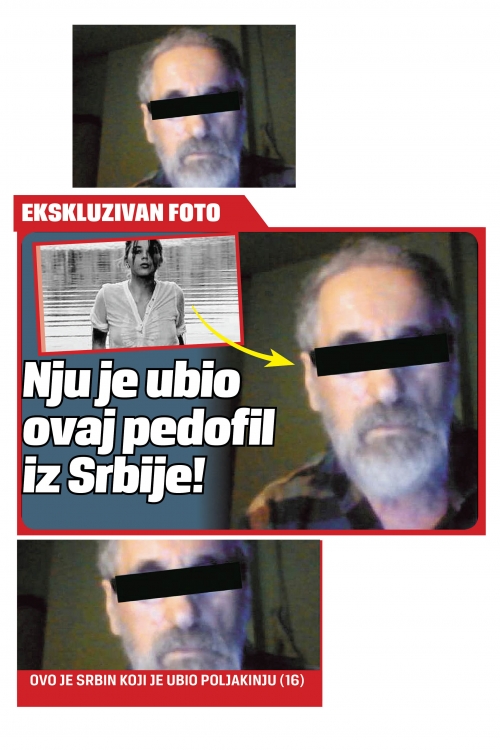 EKSKLUZIVAN FOTO

Nju je ubio ovaj pedofil iz Srbije!

OVO JE SRBIN KOJI JE UBIO POLJAKINJU (16)